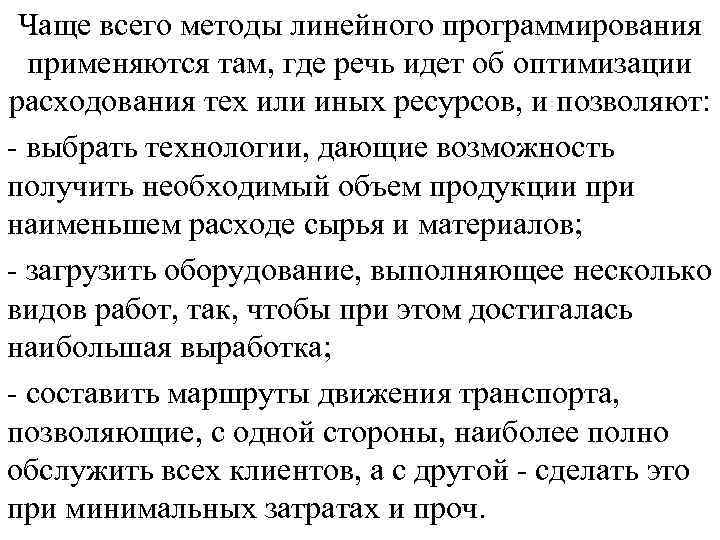 Чаще всего методы линейного программирования применяются там, где речь идет об оптимизации расходования тех или иных ресурсов, и позволяют:

- выбрать технологии, дающие возможность получить необходимый объем продукции при наименьшем расходе сырья и материалов;

- загрузить оборудование, выполняющее несколько видов работ, так, чтобы при этом достигалась наибольшая выработка;

- составить маршруты движения транспорта, позволяющие, с одной стороны, наиболее полно обслужить всех клиентов, а с другой - сделать это при минимальных затратах и проч.